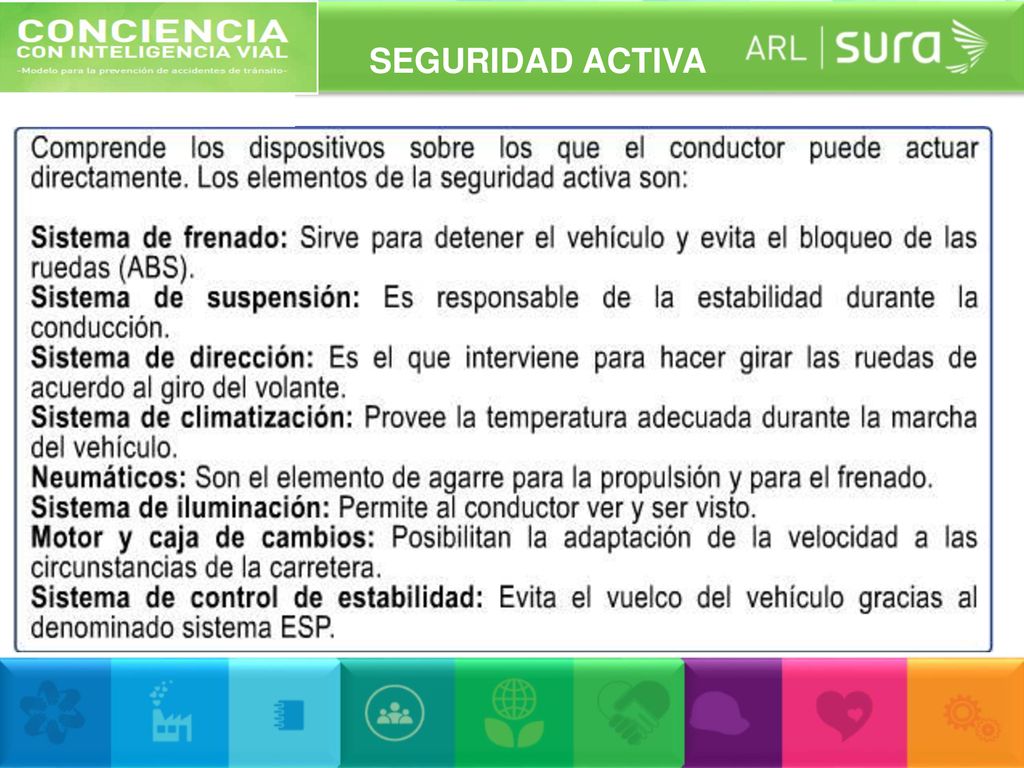 CONCIENCIA
CON INTELIGENCIA VIAL
-Modelo para la prevención de accidentes de tránsito-

SEGURIDAD ACTIVA

ARL | SURA

Comprende los dispositivos sobre los que el conductor puede actuar directamente. Los elementos de la seguridad activa son:

Sistema de frenado: Sirve para detener el vehículo y evita el bloqueo de las ruedas (ABS).
Sistema de suspensión: Es responsable de la estabilidad durante la conducción.
Sistema de dirección: Es el que interviene para hacer girar las ruedas de acuerdo al giro del volante.
Sistema de climatización: Provee la temperatura adecuada durante la marcha del vehículo.
Neumáticos: Son el elemento de agarre para la propulsión y para el frenado.
Sistema de iluminación: Permite al conductor ver y ser visto.
Motor y caja de cambios: Posibilitan la adaptación de la velocidad a las circunstancias de la carretera.
Sistema de control de estabilidad: Evita el vuelco del vehículo gracias al denominado sistema ESP.